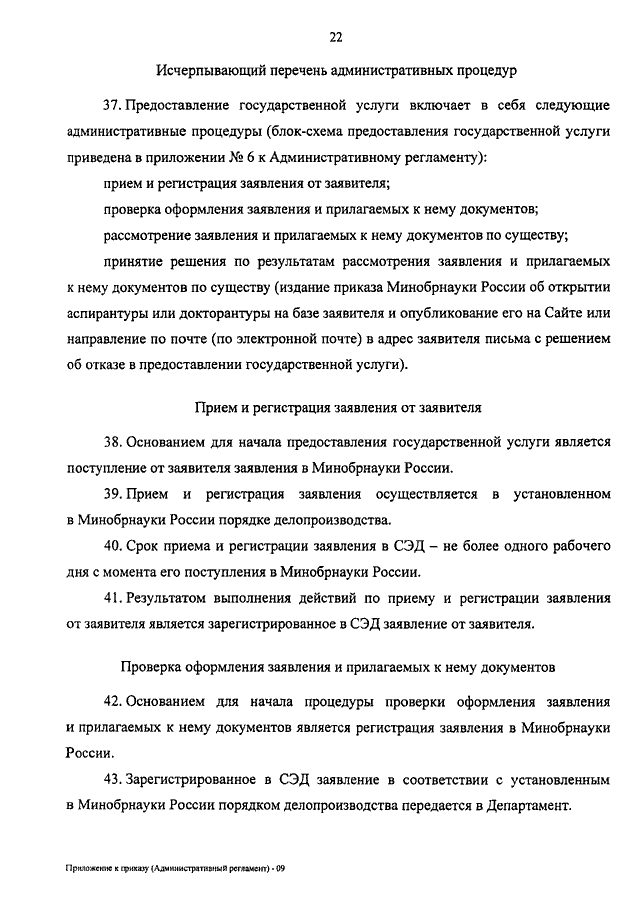 22

Исчерпывающий перечень административных процедур

37. Предоставление государственной услуги включает в себя следующие административные процедуры (блок-схема предоставления государственной услуги приведена в приложении № 6 к Административному регламенту):

прием и регистрация заявления от заявителя;

проверка оформления заявления и прилагаемых к нему документов;

рассмотрение заявления и прилагаемых к нему документов по существу;

принятие решения по результатам рассмотрения заявления и прилагаемых к нему документов по существу (издание приказа Минобрнауки России об открытии аспирантуры или докторантуры на базе заявителя и опубликование его на Сайте или направление по почте (по электронной почте) в адрес заявителя письма с решением об отказе в предоставлении государственной услуги).

Прием и регистрация заявления от заявителя

38. Основанием для начала предоставления государственной услуги является поступление от заявителя заявления в Минобрнауки России.

39. Прием и регистрация заявления осуществляется в установленном в Минобрнауки России порядке делопроизводства.

40. Срок приема и регистрации заявления в СЭД – не более одного рабочего дня с момента его поступления в Минобрнауки России.

41. Результатом выполнения действий по приему и регистрации заявления от заявителя является зарегистрированное в СЭД заявление от заявителя.

Проверка оформления заявления и прилагаемых к нему документов

42. Основанием для начала процедуры проверки оформления заявления и прилагаемых к нему документов является регистрация заявления в Минобрнауки России.

43. Зарегистрированное в СЭД заявление в соответствии с установленным в Минобрнауки России порядком делопроизводства передается в Департамент.

Приложение к приказу (Административный регламент) - 09